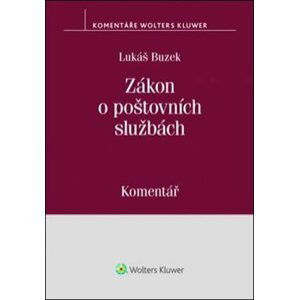 KOMENTÁŘE WOLTERS KLUWER

Lukáš Buzek

Zákon o poštovních službách

Komentář

Wolters Kluwer